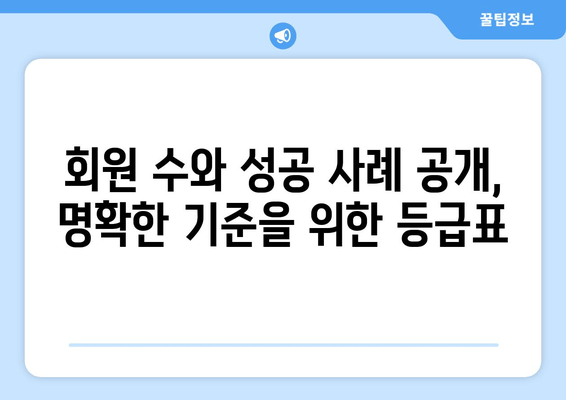 꿀팁정보

회원 수와 성공 사례 공개, 명확한 기준을 위한 등급표